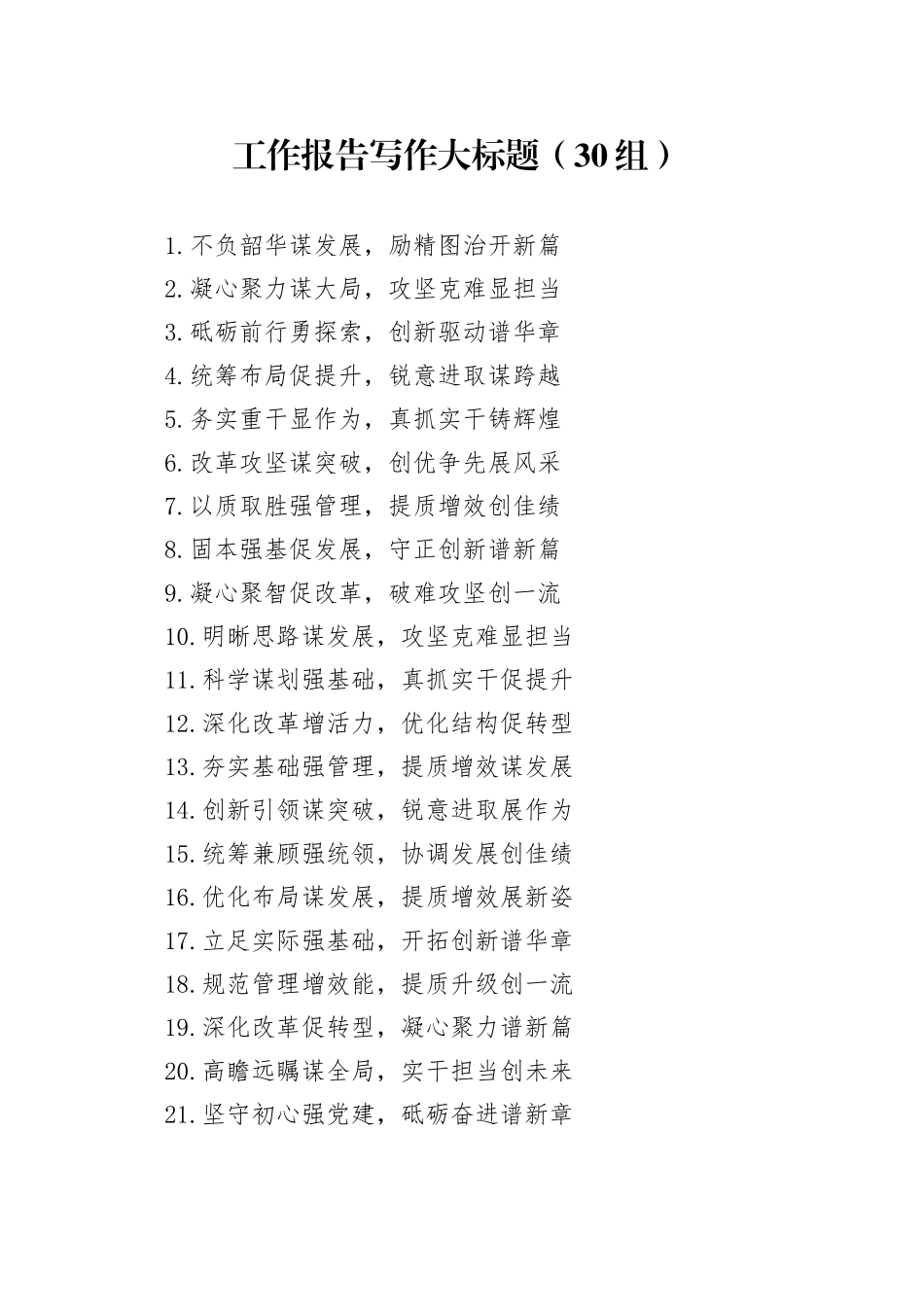 工作报告写作大标题（30组）

1.不负韶华谋发展，励精图治开新篇
2.凝心聚力谋大局，攻坚克难显担当
3.砥砺前行勇探索，创新驱动谱华章
4.统筹布局促提升，锐意进取谋跨越
5.务实重干显作为，真抓实干铸辉煌
6.改革攻坚谋突破，创优争先展风采
7.以质取胜强管理，提质增效创佳绩
8.固本强基促发展，守正创新谱新篇
9.凝心聚智促改革，破难攻坚创一流
10.明晰思路谋发展，攻坚克难显担当
11.科学谋划强基础，真抓实干促提升
12.深化改革增活力，优化结构促转型
13.夯实基础强管理，提质增效谋发展
14.创新引领谋突破，锐意进取展作为
15.统筹兼顾强统领，协调发展创佳绩
16.优化布局谋发展，提质增效展新姿
17.立足实际强基础，开拓创新谱华章
18.规范管理增效能，提质升级创一流
19.深化改革促转型，凝心聚力谱新篇
20.高瞻远瞩谋全局，实干担当创未来
21.坚守初心强党建，砥砺奋进谱新章